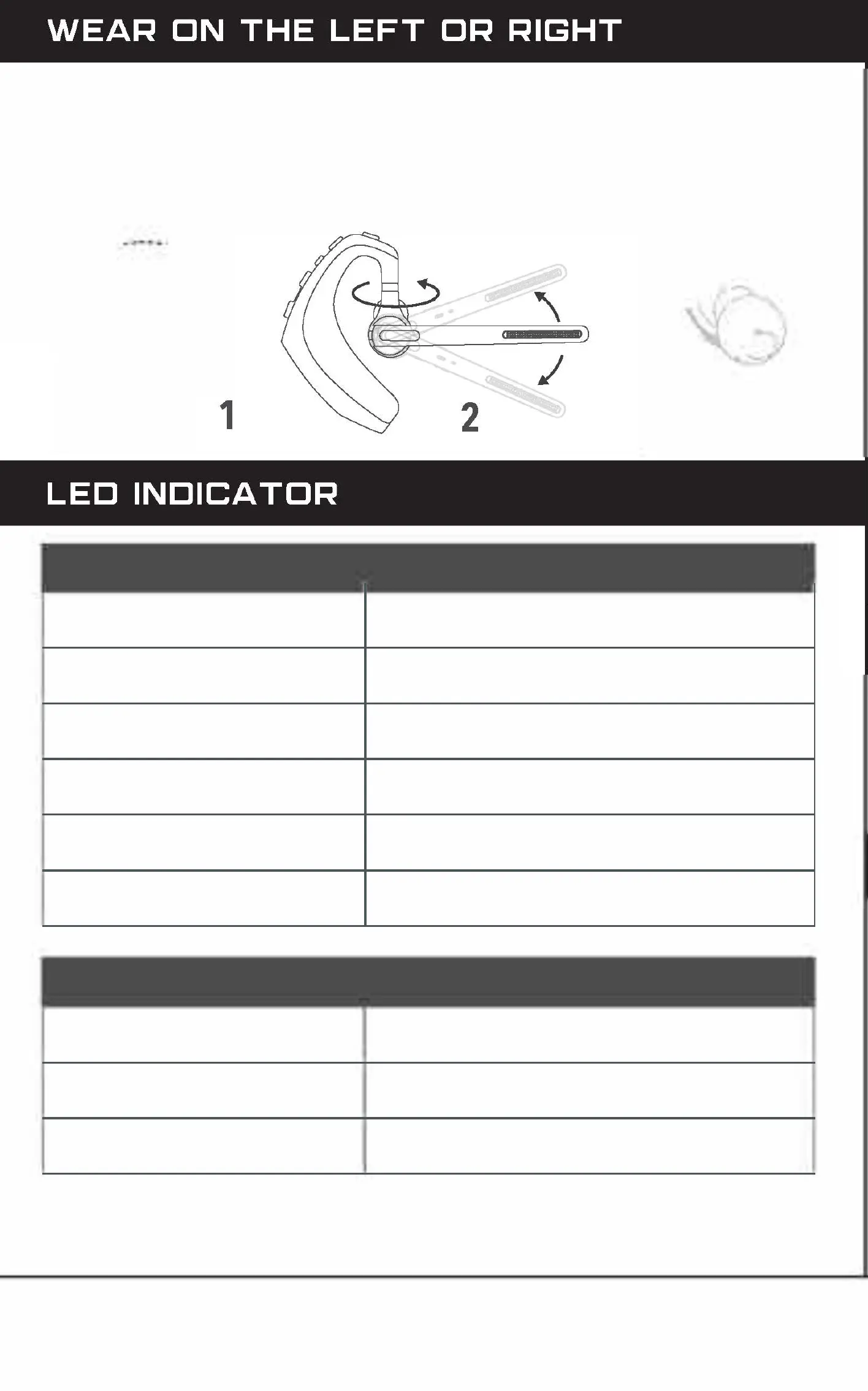 WEAR ON THE LEFT OR RIGHT

1

2

LED INDICATOR